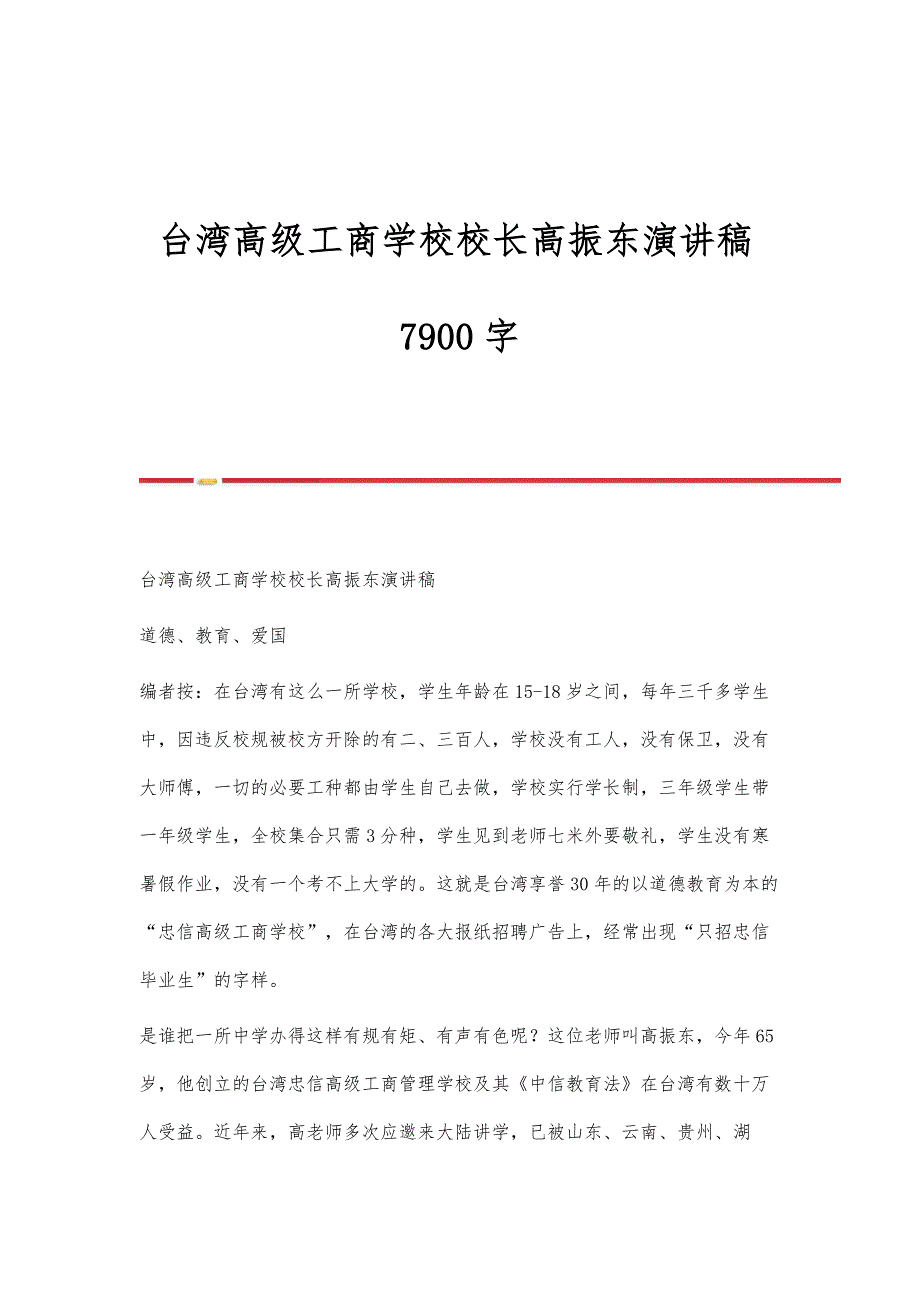 台湾高级工商学校校长高振东演讲稿

7900 字

台湾高级工商学校校长高振东演讲稿

道德、教育、爱国

编者按：在台湾有这么一所学校，学生年龄在 15-18 岁之间，每年三千多学生中，因违反校规被校方开除的有二、三百人，学校没有工人，没有保卫，没有大师傅，一切的必要工种都由学生自己去做，学校实行学长制，三年级学生带一年级学生，全校集合只需 3 分种，学生见到老师七米外要敬礼，学生没有寒暑假作业，没有一个考不上大学的。这就是台湾享誉 30 年的以道德教育为本的“忠信高级工商学校”，在台湾的各大报纸招聘广告上，经常出现“只招忠信毕业生”的字样。

是谁把一所中学办得这样有规有矩、有声有色呢？这位老师叫高振东，今年 65 岁，他创立的台湾忠信高级工商管理学校及其《中信教育法》在台湾有数十万人受益。近年来，高老师多次应邀来大陆讲学，已被山东、云南、贵州、湖